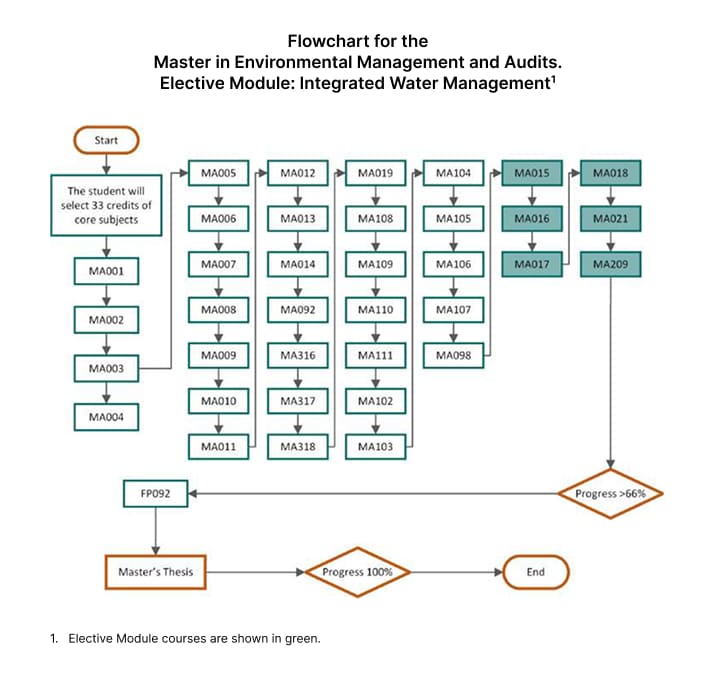 Flowchart for the
Master in Environmental Management and Audits.
Elective Module: Integrated Water Management$^1$

Start

The student will select 33 credits of core subjects

MA001

MA002

MA003

MA004

MA005

MA006

MA007

MA008

MA009

MA010

MA011

MA012

MA013

MA014

MA092

MA316

MA317

MA318

MA019

MA108

MA109

MA110

MA111

MA102

MA103

MA104

MA105

MA106

MA107

MA098

MA015

MA016

MA017

MA018

MA021

MA209

Progress >66%

FP092

Master's Thesis

Progress 100%

End

1. Elective Module courses are shown in green.